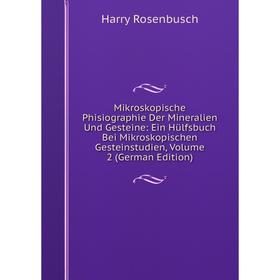 Harry Rosenbusch

Mikroskopische Phisiographie Der Mineralien Und Gesteine: Ein Hülfsbuch Bei Mikroskopischen Gesteinstudien, Volume 2 (German Edition)